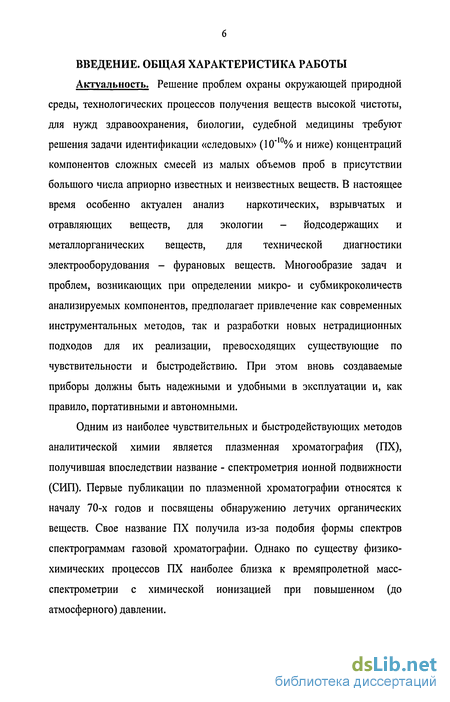 6

ВВЕДЕНИЕ. ОБЩАЯ ХАРАКТЕРИСТИКА РАБОТЫ

Актуальность. Решение проблем охраны окружающей природной среды, технологических процессов получения веществ высокой чистоты, для нужд здравоохранения, биологии, судебной медицины требуют решения задачи идентификации «следовых» ($10^{-10}$% и ниже) концентраций компонентов сложных смесей из малых объемов проб в присутствии большого числа априорно известных и неизвестных веществ. В настоящее время особенно актуален анализ наркотических, взрывчатых и отравляющих веществ, для экологии – йодсодержащих и металлорганических веществ, для технической диагностики электрооборудования – фурановых веществ. Многообразие задач и проблем, возникающих при определении микро- и субмикроколичеств анализируемых компонентов, предполагает привлечение как современных инструментальных методов, так и разработки новых нетрадиционных подходов для их реализации, превосходящих существующие по чувствительности и быстродействию. При этом вновь создаваемые приборы должны быть надежными и удобными в эксплуатации и, как правило, портативными и автономными.

Одним из наиболее чувствительных и быстродействующих методов аналитической химии является плазменная хроматография (ПХ), получившая впоследствии название - спектрометрия ионной подвижности (СИП). Первые публикации по плазменной хроматографии относятся к началу 70-х годов и посвящены обнаружению летучих органических веществ. Свое название ПХ получила из-за подобия формы спектров спектрограммам газовой хроматографии. Однако по существу физико-химических процессов ПХ наиболее близка к времяпролетной масс-спектрометрии с химической ионизацией при повышенном (до атмосферного) давлении.

dsLib.net
библиотека диссертаций